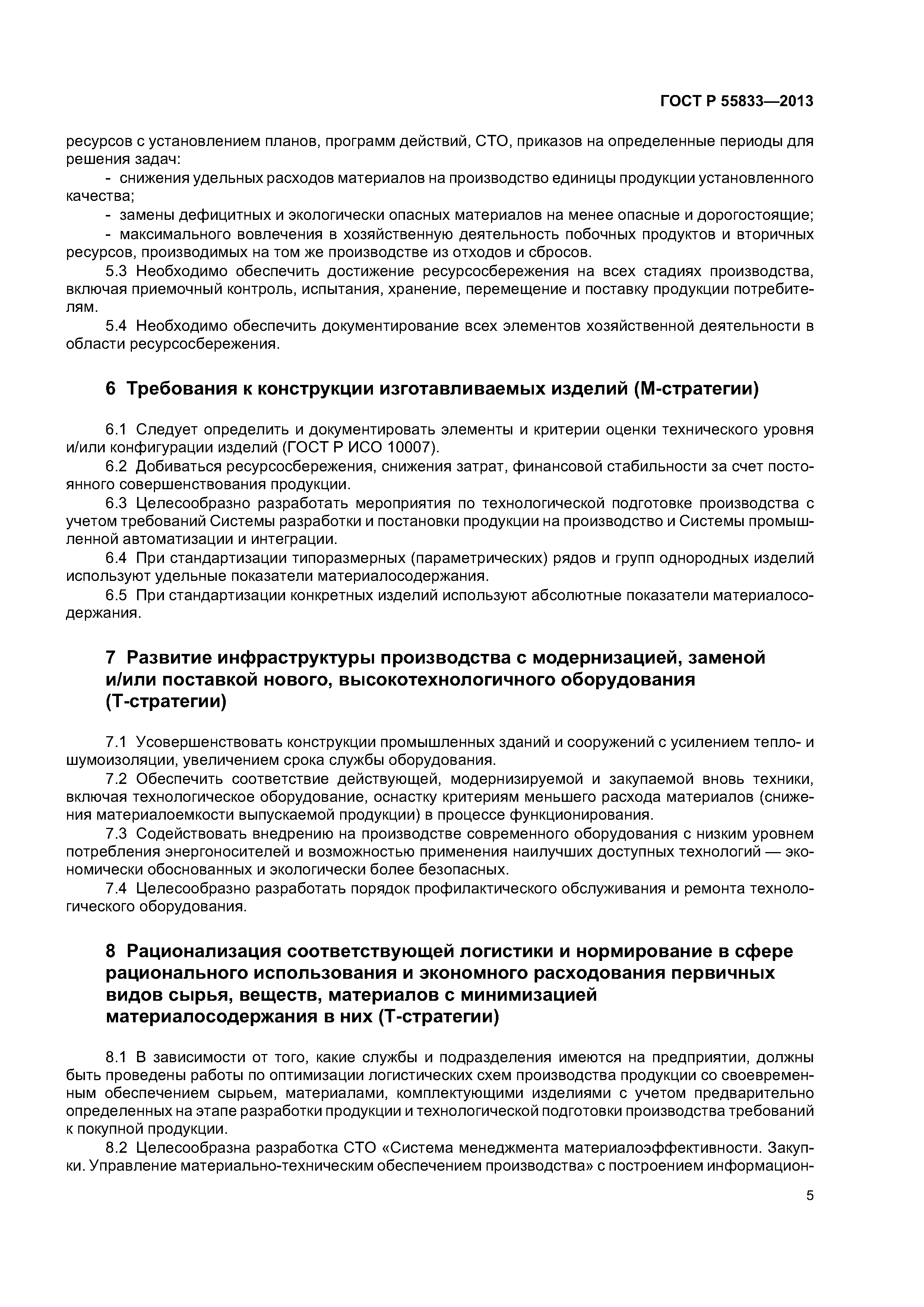 ГОСТ Р 55833—2013

ресурсов с установлением планов, программ действий, СТО, приказов на определенные периоды для решения задач:

- снижения удельных расходов материалов на производство единицы продукции установленного качества;

- замены дефицитных и экологически опасных материалов на менее опасные и дорогостоящие;

- максимального вовлечения в хозяйственную деятельность побочных продуктов и вторичных ресурсов, производимых на том же производстве из отходов и сбросов.

5.3 Необходимо обеспечить достижение ресурсосбережения на всех стадиях производства, включая приемочный контроль, испытания, хранение, перемещение и поставку продукции потребителям.

5.4 Необходимо обеспечить документирование всех элементов хозяйственной деятельности в области ресурсосбережения.

6 Требования к конструкции изготавливаемых изделий (М-стратегии)

6.1 Следует определить и документировать элементы и критерии оценки технического уровня и/или конфигурации изделий (ГОСТ Р ИСО 10007).

6.2 Добиваться ресурсосбережения, снижения затрат, финансовой стабильности за счет постоянного совершенствования продукции.

6.3 Целесообразно разработать мероприятия по технологической подготовке производства с учетом требований Системы разработки и постановки продукции на производство и Системы промышленной автоматизации и интеграции.

6.4 При стандартизации типоразмерных (параметрических) рядов и групп однородных изделий используют удельные показатели материалосодержания.

6.5 При стандартизации конкретных изделий используют абсолютные показатели материалосодержания.

7 Развитие инфраструктуры производства с модернизацией, заменой и/или поставкой нового, высокотехнологичного оборудования (Т-стратегии)

7.1 Усовершенствовать конструкции промышленных зданий и сооружений с усилением тепло- и шумоизоляции, увеличением срока службы оборудования.

7.2 Обеспечить соответствие действующей, модернизируемой и закупаемой вновь техники, включая технологическое оборудование, оснастку критериям меньшего расхода материалов (снижения материалоемкости выпускаемой продукции) в процессе функционирования.

7.3 Содействовать внедрению на производстве современного оборудования с низким уровнем потребления энергоносителей и возможностью применения наилучших доступных технологий — экономически обоснованных и экологически более безопасных.

7.4 Целесообразно разработать порядок профилактического обслуживания и ремонта технологического оборудования.

8 Рационализация соответствующей логистики и нормирование в сфере рационального использования и экономного расходования первичных видов сырья, веществ, материалов с минимизацией материалосодержания в них (Т-стратегии)

8.1 В зависимости от того, какие службы и подразделения имеются на предприятии, должны быть проведены работы по оптимизации логистических схем производства продукции со своевременным обеспечением сырьем, материалами, комплектующими изделиями с учетом предварительно определенных на этапе разработки продукции и технологической подготовки производства требований к покупной продукции.

8.2 Целесообразна разработка СТО «Система менеджмента материалоэффективности. Закупки. Управление материально-техническим обеспечением производства» с построением информацион-

5